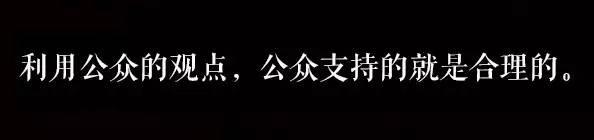 利用公众的观点，公众支持的就是合理的。